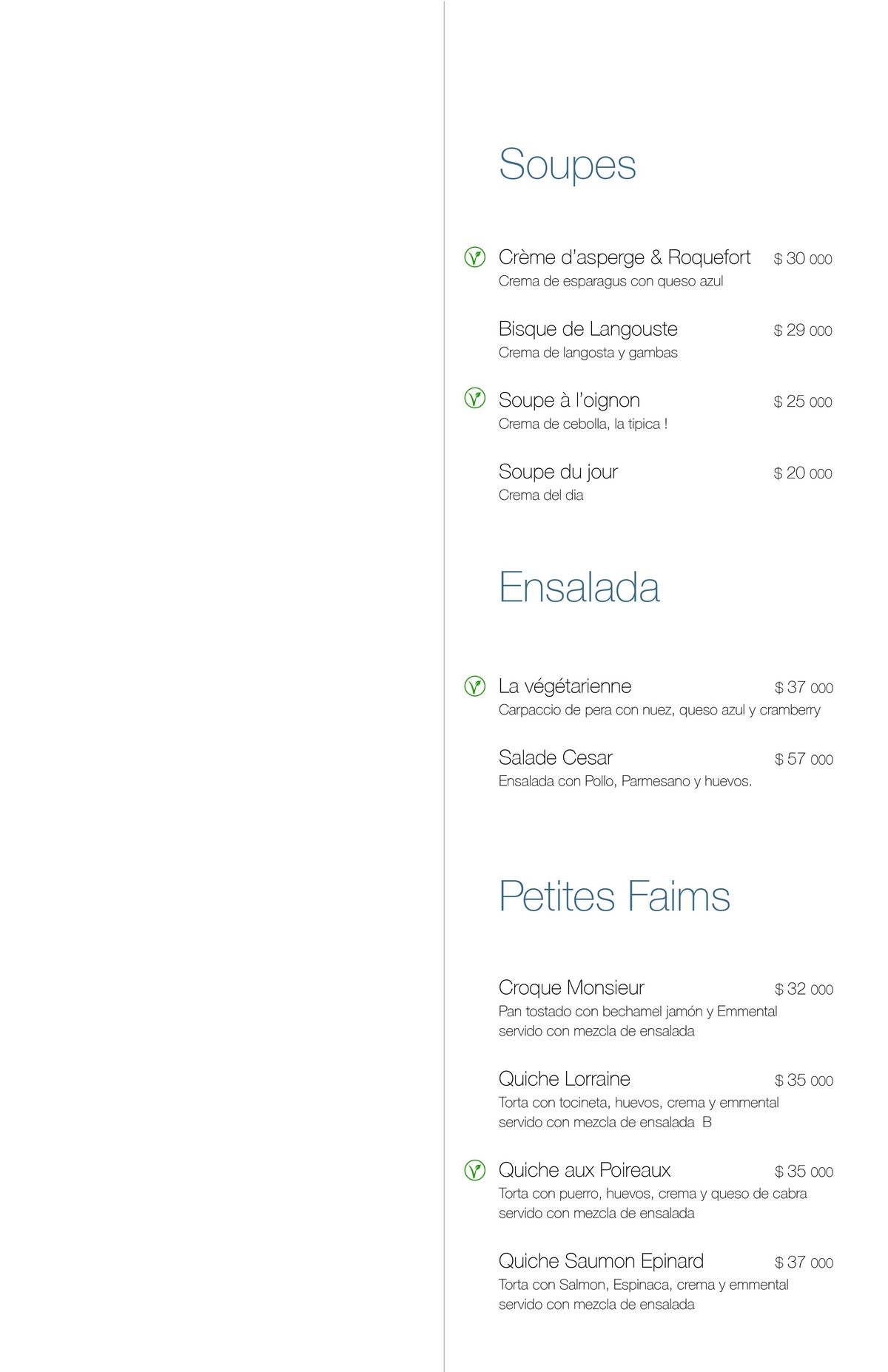 Soupes

Crème d'asperge & Roquefort $ 30 000
Crema de esparagus con queso azul

Bisque de Langouste $ 29 000
Crema de langosta y gambas

Soupe à l'oignon $ 25 000
Crema de cebolla, la tipica !

Soupe du jour $ 20 000
Crema del dia

Ensalada

La végétarienne $ 37 000
Carpaccio de pera con nuez, queso azul y cramberry

Salade Cesar $ 57 000
Ensalada con Pollo, Parmesano y huevos.

Petites Faims

Croque Monsieur $ 32 000
Pan tostado con bechamel jamón y Emmental servido con mezcla de ensalada

Quiche Lorraine $ 35 000
Torta con tocineta, huevos, crema y emmental servido con mezcla de ensalada B

Quiche aux Poireaux $ 35 000
Torta con puerro, huevos, crema y queso de cabra servido con mezcla de ensalada

Quiche Saumon Epinard $ 37 000
Torta con Salmon, Espinaca, crema y emmental servido con mezcla de ensalada